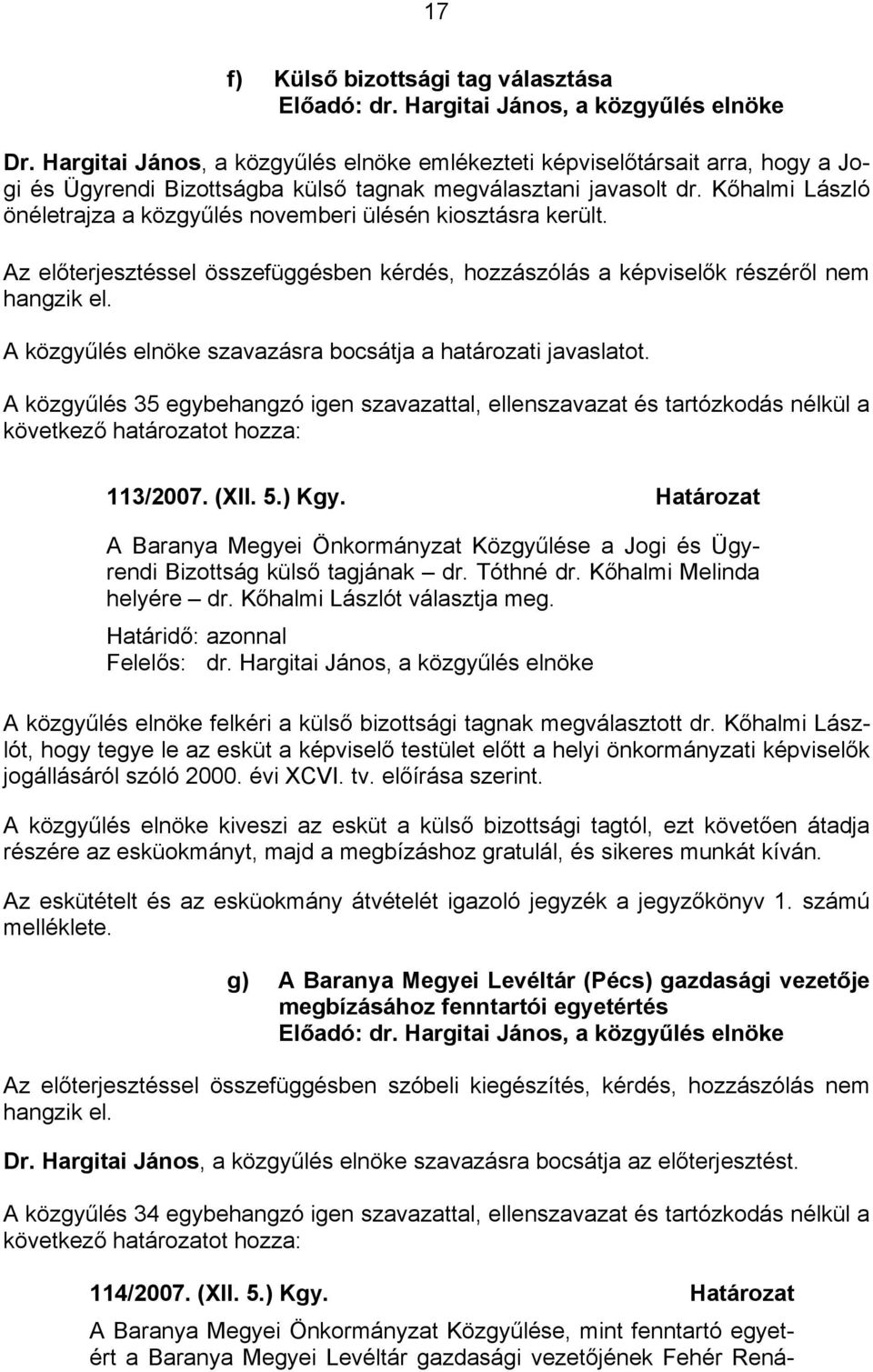 17

f) Külső bizottsági tag választása
Előadó: dr. Hargitai János, a közgyűlés elnöke

Dr. Hargitai János, a közgyűlés elnöke emlékezteti képviselőtársait arra, hogy a Jogi és Ügyrendi Bizottságba külső tagnak megválasztani javasolt dr. Kőhalmi László önéletrajza a közgyűlés novemberi ülésén kiosztásra került.

Az előterjesztéssel összefüggésben kérdés, hozzászólás a képviselők részéről nem hangzik el.

A közgyűlés elnöke szavazásra bocsátja a határozati javaslatot.

A közgyűlés 35 egybehangzó igen szavazattal, ellenszavazat és tartózkodás nélkül a következő határozatot hozza:

113/2007. (XII. 5.) Kgy. Határozat

A Baranya Megyei Önkormányzat Közgyűlése a Jogi és Ügyrendi Bizottság külső tagjának – dr. Tóthné dr. Kőhalmi Melinda helyére – dr. Kőhalmi Lászlót választja meg.

Határidő: azonnal
Felelős: dr. Hargitai János, a közgyűlés elnöke

A közgyűlés elnöke felkéri a külső bizottsági tagnak megválasztott dr. Kőhalmi Lászlót, hogy tegye le az esküt a képviselő testület előtt a helyi önkormányzati képviselők jogállásáról szóló 2000. évi XCVI. tv. előírása szerint.

A közgyűlés elnöke kiveszi az esküt a külső bizottsági tagtól, ezt követően átadja részére az esküokmányt, majd a megbízáshoz gratulál, és sikeres munkát kíván.

Az eskütételt és az esküokmány átvételét igazoló jegyzék a jegyzőkönyv 1. számú melléklete.

g) A Baranya Megyei Levéltár (Pécs) gazdasági vezetője megbízásához fenntartói egyetértés
Előadó: dr. Hargitai János, a közgyűlés elnöke

Az előterjesztéssel összefüggésben szóbeli kiegészítés, kérdés, hozzászólás nem hangzik el.

Dr. Hargitai János, a közgyűlés elnöke szavazásra bocsátja az előterjesztést.

A közgyűlés 34 egybehangzó igen szavazattal, ellenszavazat és tartózkodás nélkül a következő határozatot hozza:

114/2007. (XII. 5.) Kgy. Határozat

A Baranya Megyei Önkormányzat Közgyűlése, mint fenntartó egyetért a Baranya Megyei Levéltár gazdasági vezetőjének Fehér Rená-